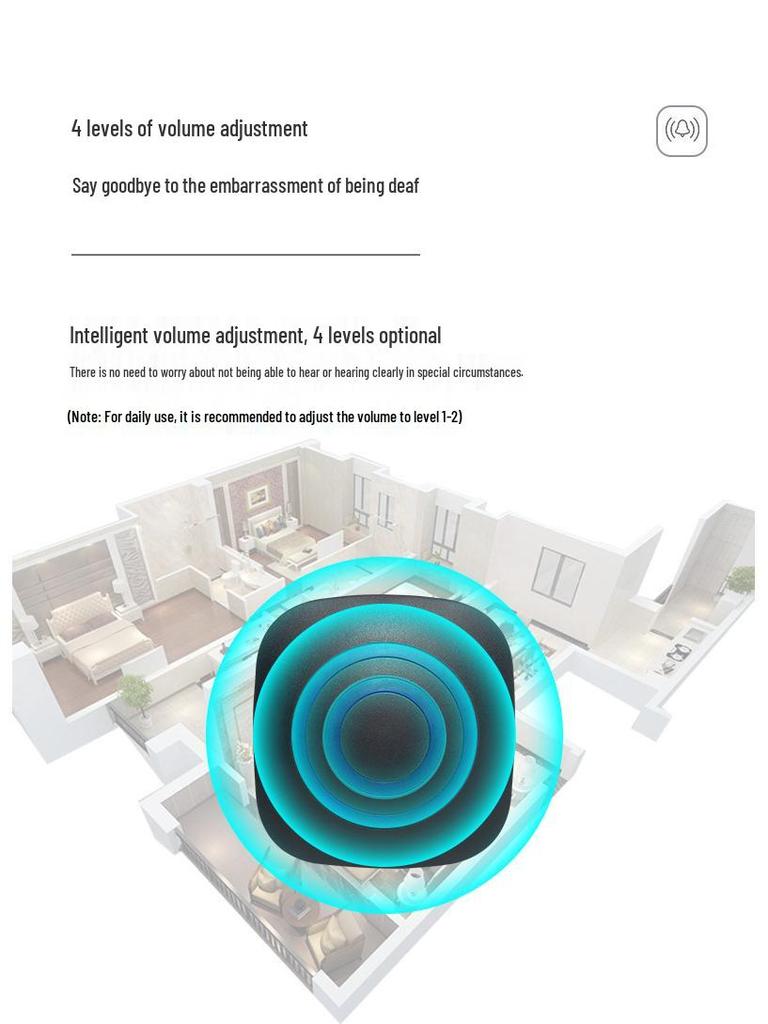 4 levels of volume adjustment

Say goodbye to the embarrassment of being deaf

Intelligent volume adjustment, 4 levels optional

There is no need to worry about not being able to hear or hearing clearly in special circumstances.

(Note: For daily use, it is recommended to adjust the volume to level 1-2)